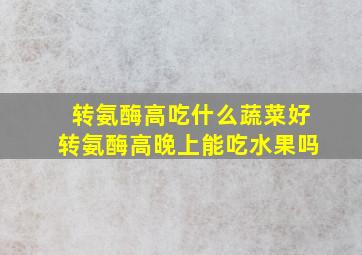 转氨酶高吃什么蔬菜好
转氨酶高晚上能吃水果吗